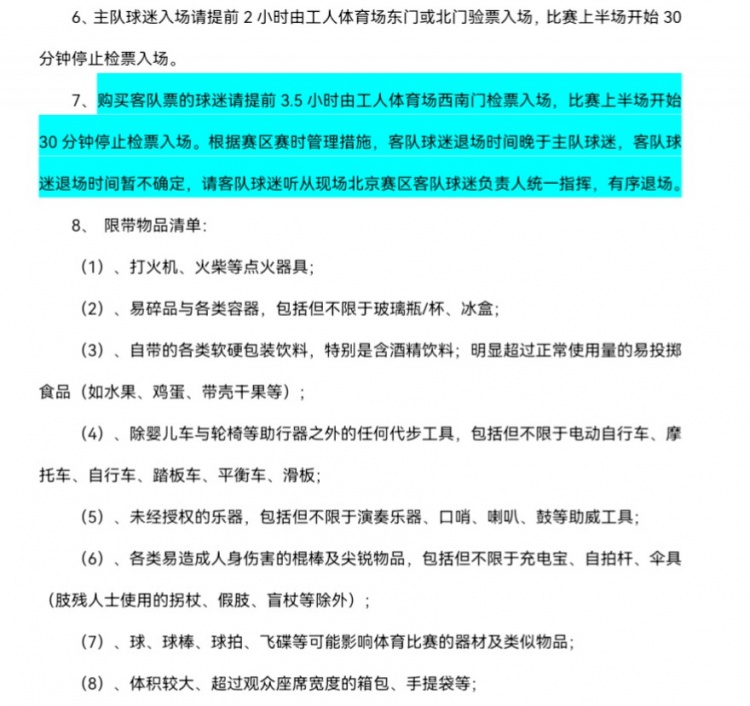 6、主队球迷入场请提前 2 小时由工人体育场东门或北门验票入场，比赛上半场开始 30 分钟停止检票入场。

7、购买客队票的球迷请提前 3.5 小时由工人体育场西南门检票入场，比赛上半场开始 30 分钟停止检票入场。根据赛区赛时管理措施，客队球迷退场时间晚于主队球迷，客队球迷退场时间暂不确定，请客队球迷听从现场北京赛区客队球迷负责人统一指挥，有序退场。

8、 限带物品清单：

（1）、打火机、火柴等点火器具；

（2）、易碎品与各类容器，包括但不限于玻璃瓶/杯、冰盒；

（3）、自带的各类软硬包装饮料，特别是含酒精饮料；明显超过正常使用量的易投掷食品（如水果、鸡蛋、带壳干果等）；

（4）、除婴儿车与轮椅等助行器之外的任何代步工具，包括但不限于电动自行车、摩托车、自行车、踏板车、平衡车、滑板；

（5）、未经授权的乐器，包括但不限于演奏乐器、口哨、喇叭、鼓等助威工具；

（6）、各类易造成人身伤害的棍棒及尖锐物品，包括但不限于充电宝、自拍杆、伞具（肢残人士使用的拐杖、假肢、盲杖等除外）；

（7）、球、球棒、球拍、飞碟等可能影响体育比赛的器材及类似物品；

（8）、体积较大、超过观众座席宽度的箱包、手提袋等；